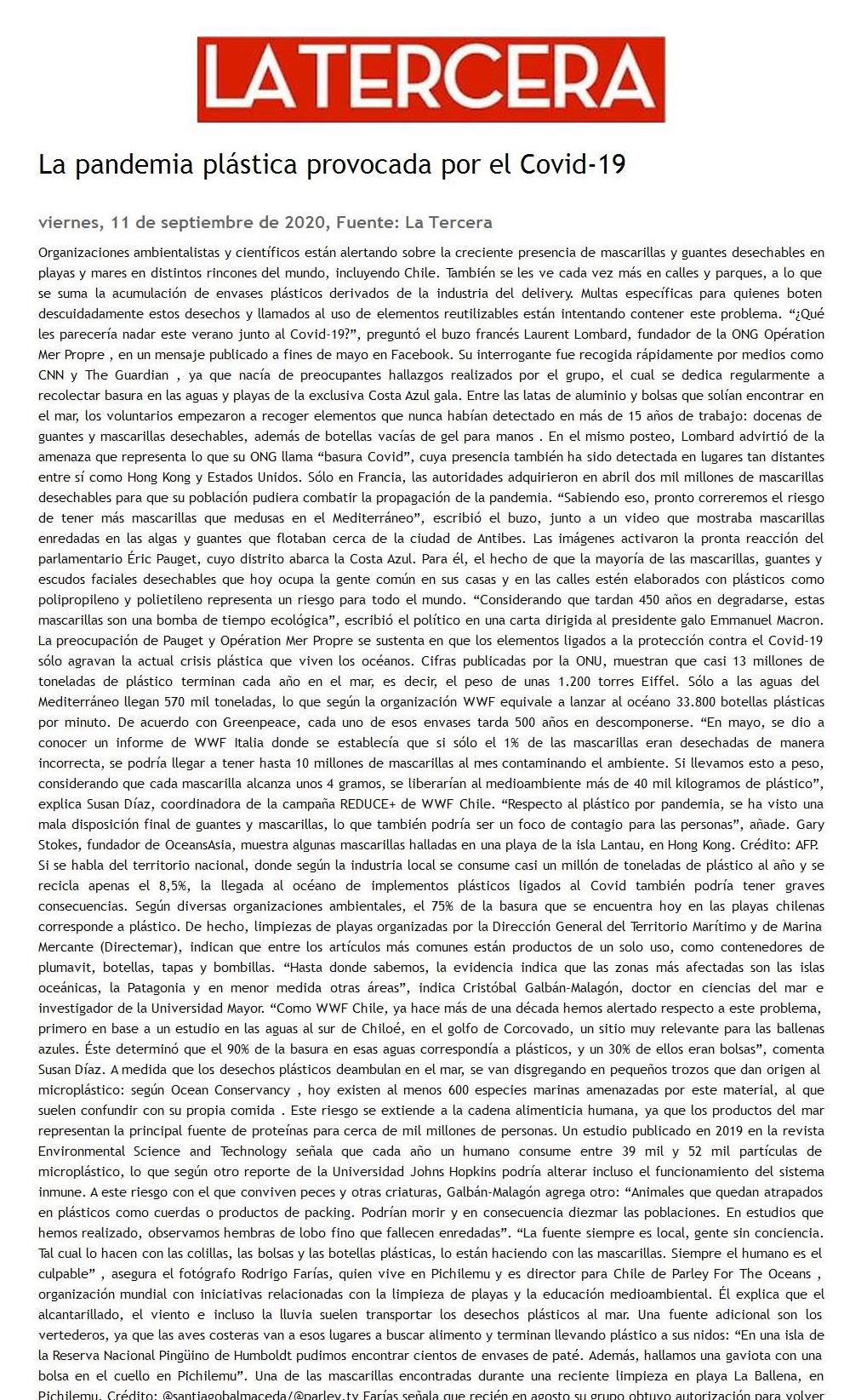 LA TERCERA

La pandemia plástica provocada por el Covid-19

viernes, 11 de septiembre de 2020, Fuente: La Tercera

Organizaciones ambientalistas y científicos están alertando sobre la creciente presencia de mascarillas y guantes desechables en playas y mares en distintos rincones del mundo, incluyendo Chile. También se les ve cada vez más en calles y parques, a lo que se suma la acumulación de envases plásticos derivados de la industria del delivery. Multas específicas para quienes boten descuidadamente estos desechos y llamados al uso de elementos reutilizables están intentando contener este problema. "¿Qué les parecería nadar este verano junto al Covid-19?", preguntó el buzo francés Laurent Lombard, fundador de la ONG Opération Mer Propre , en un mensaje publicado a fines de mayo en Facebook. Su interrogante fue recogida rápidamente por medios como CNN y The Guardian , ya que nacía de preocupantes hallazgos realizados por el grupo, el cual se dedica regularmente a recolectar basura en las aguas y playas de la exclusiva Costa Azul gala. Entre las latas de aluminio y bolsas que solían encontrar en el mar, los voluntarios empezaron a recoger elementos que nunca habían detectado en más de 15 años de trabajo: docenas de guantes y mascarillas desechables, además de botellas vacías de gel para manos . En el mismo posteo, Lombard advirtió de la amenaza que representa lo que su ONG llama "basura Covid", cuya presencia también ha sido detectada en lugares tan distantes entre sí como Hong Kong y Estados Unidos. Sólo en Francia, las autoridades adquirieron en abril dos mil millones de mascarillas desechables para que su población pudiera combatir la propagación de la pandemia. "Sabiendo eso, pronto correremos el riesgo de tener más mascarillas que medusas en el Mediterráneo", escribió el buzo, junto a un video que mostraba mascarillas enredadas en las algas y guantes que flotaban cerca de la ciudad de Antibes. Las imágenes activaron la pronta reacción del parlamentario Éric Pauget, cuyo distrito abarca la Costa Azul. Para él, el hecho de que la mayoría de las mascarillas, guantes y escudos faciales desechables que hoy ocupa la gente común en sus casas y en las calles estén elaborados con plásticos como polipropileno y polietileno representa un riesgo para todo el mundo. "Considerando que tardan 450 años en degradarse, estas mascarillas son una bomba de tiempo ecológica", escribió el político en una carta dirigida al presidente galo Emmanuel Macron. La preocupación de Pauget y Opération Mer Propre se sustenta en que los elementos ligados a la protección contra el Covid-19 sólo agravan la actual crisis plástica que viven los océanos. Cifras publicadas por la ONU, muestran que casi 13 millones de toneladas de plástico terminan cada año en el mar, es decir, el peso de unas 1.200 torres Eiffel. Sólo a las aguas del Mediterráneo llegan 570 mil toneladas, lo que según la organización WWF equivale a lanzar al océano 33.800 botellas plásticas por minuto. De acuerdo con Greenpeace, cada uno de esos envases tarda 500 años en descomponerse. "En mayo, se dio a conocer un informe de WWF Italia donde se establecía que si sólo el 1% de las mascarillas eran desechadas de manera incorrecta, se podría llegar a tener hasta 10 millones de mascarillas al mes contaminando el ambiente. Si llevamos esto a peso, considerando que cada mascarilla alcanza unos 4 gramos, se liberarían al medioambiente más de 40 mil kilogramos de plástico", explica Susan Díaz, coordinadora de la campaña REDUCE+ de WWF Chile. "Respecto al plástico por pandemia, se ha visto una mala disposición final de guantes y mascarillas, lo que también podría ser un foco de contagio para las personas", añade. Gary Stokes, fundador de OceansAsia, muestra algunas mascarillas halladas en una playa de la isla Lantau, en Hong Kong. Crédito: AFP. Si se habla del territorio nacional, donde según la industria local se consume casi un millón de toneladas de plástico al año y se recicla apenas el 8,5%, la llegada al océano de implementos plásticos ligados al Covid también podría tener graves consecuencias. Según diversas organizaciones ambientales, el 75% de la basura que se encuentra hoy en las playas chilenas corresponde a plástico. De hecho, limpiezas de playas organizadas por la Dirección General del Territorio Marítimo y de Marina Mercante (Directemar), indican que entre los artículos más comunes están productos de un solo uso, como contenedores de plumavit, botellas, tapas y bombillas. "Hasta donde sabemos, la evidencia indica que las zonas más afectadas son las islas oceánicas, la Patagonia y en menor medida otras áreas", indica Cristóbal Galbán-Malagón, doctor en ciencias del mar e investigador de la Universidad Mayor. "Como WWF Chile, ya hace más de una década hemos alertado respecto a este problema, primero en base a un estudio en las aguas al sur de Chiloé, en el golfo de Corcovado, un sitio muy relevante para las ballenas azules. Éste determinó que el 90% de la basura en esas aguas correspondía a plásticos, y un 30% de ellos eran bolsas", comenta Susan Díaz. A medida que los desechos plásticos deambulan en el mar, se van disgregando en pequeños trozos que dan origen al microplástico: según Ocean Conservancy , hoy existen al menos 600 especies marinas amenazadas por este material, al que suelen confundir con su propia comida . Este riesgo se extiende a la cadena alimenticia humana, ya que los productos del mar representan la principal fuente de proteínas para cerca de mil millones de personas. Un estudio publicado en 2019 en la revista Environmental Science and Technology señala que cada año un humano consume entre 39 mil y 52 mil partículas de microplástico, lo que según otro reporte de la Universidad Johns Hopkins podría alterar incluso el funcionamiento del sistema inmune. A este riesgo con el que conviven peces y otras criaturas, Galbán-Malagón agrega otro: "Animales que quedan atrapados en plásticos como cuerdas o productos de packing. Podrían morir y en consecuencia diezmar las poblaciones. En estudios que hemos realizado, observamos hembras de lobo fino que fallecen enredadas". "La fuente siempre es local, gente sin conciencia. Tal cual lo hacen con las colillas, las bolsas y las botellas plásticas, lo están haciendo con las mascarillas. Siempre el humano es el culpable" , asegura el fotógrafo Rodrigo Farías, quien vive en Pichilemu y es director para Chile de Parley For The Oceans , organización mundial con iniciativas relacionadas con la limpieza de playas y la educación medioambiental. Él explica que el alcantarillado, el viento e incluso la lluvia suelen transportar los desechos plásticos al mar. Una fuente adicional son los vertederos, ya que las aves costeras van a esos lugares a buscar alimento y terminan llevando plástico a sus nidos: "En una isla de la Reserva Nacional Pingüino de Humboldt pudimos encontrar cientos de envases de paté. Además, hallamos una gaviota con una bolsa en el cuello en Pichilemu". Una de las mascarillas encontradas durante una reciente limpieza en playa La Ballena, en Pichilemu. Crédito: @santiagobalmaceda/@parley.tv Farías señala que recién en agosto su grupo obtuvo autorización para volver